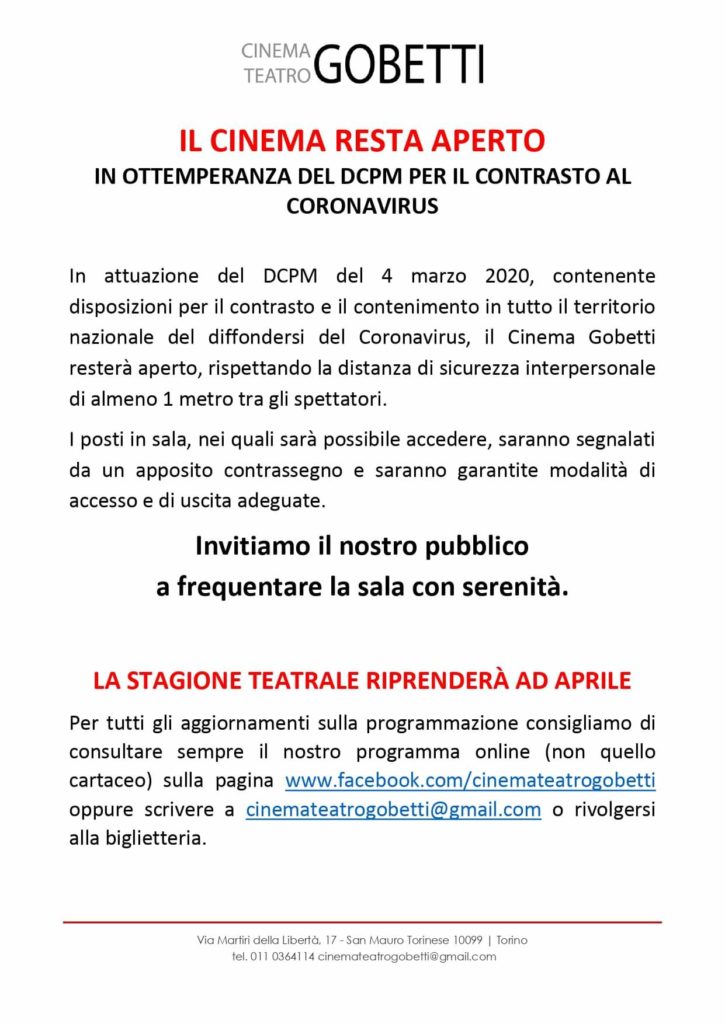 CINEMA
TEATRO GOBETTI

IL CINEMA RESTA APERTO
IN OTTEMPERANZA DEL DCPM PER IL CONTRASTO AL CORONAVIRUS

In attuazione del DCPM del 4 marzo 2020, contenente disposizioni per il contrasto e il contenimento in tutto il territorio nazionale del diffondersi del Coronavirus, il Cinema Gobetti resterà aperto, rispettando la distanza di sicurezza interpersonale di almeno 1 metro tra gli spettatori.

I posti in sala, nei quali sarà possibile accedere, saranno segnalati da un apposito contrassegno e saranno garantite modalità di accesso e di uscita adeguate.

Invitiamo il nostro pubblico
a frequentare la sala con serenità.

LA STAGIONE TEATRALE RIPRENDERÀ AD APRILE

Per tutti gli aggiornamenti sulla programmazione consigliamo di consultare sempre il nostro programma online (non quello cartaceo) sulla pagina www.facebook.com/cinemateatrogobetti oppure scrivere a cinemateatrogobetti@gmail.com o rivolgersi alla biglietteria.

Via Martiri della Libertà, 17 - San Mauro Torinese 10099 | Torino
tel. 011 0364114 cinemateatrogobetti@gmail.com